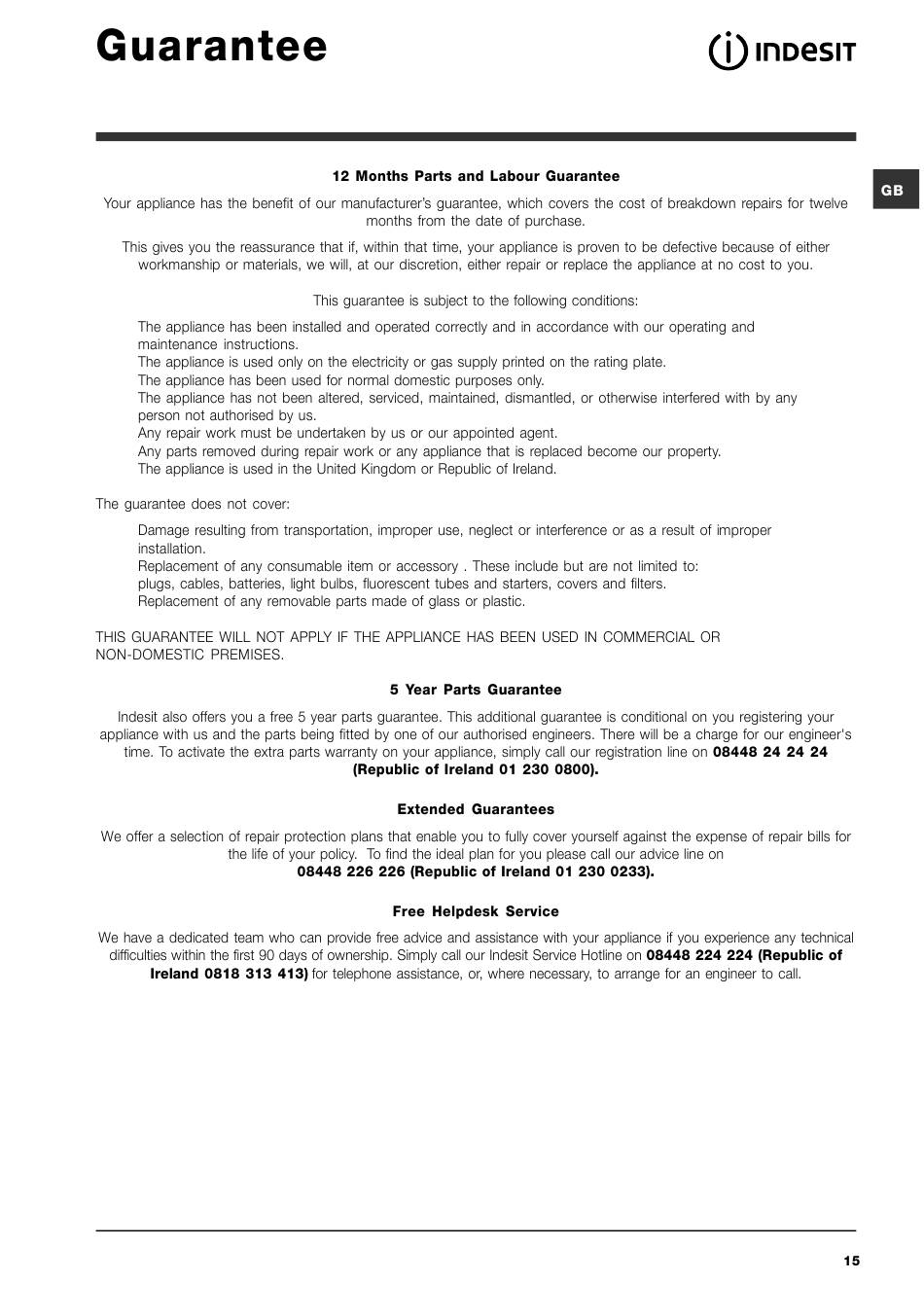 Guarantee

INDESIT

GB

12 Months Parts and Labour Guarantee

Your appliance has the benefit of our manufacturer's guarantee, which covers the cost of breakdown repairs for twelve months from the date of purchase.

This gives you the reassurance that if, within that time, your appliance is proven to be defective because of either workmanship or materials, we will, at our discretion, either repair or replace the appliance at no cost to you.

This guarantee is subject to the following conditions:

The appliance has been installed and operated correctly and in accordance with our operating and maintenance instructions.
The appliance is used only on the electricity or gas supply printed on the rating plate.
The appliance has been used for normal domestic purposes only.
The appliance has not been altered, serviced, maintained, dismantled, or otherwise interfered with by any person not authorised by us.
Any repair work must be undertaken by us or our appointed agent.
Any parts removed during repair work or any appliance that is replaced become our property.
The appliance is used in the United Kingdom or Republic of Ireland.

The guarantee does not cover:

Damage resulting from transportation, improper use, neglect or interference or as a result of improper installation.
Replacement of any consumable item or accessory . These include but are not limited to:
plugs, cables, batteries, light bulbs, fluorescent tubes and starters, covers and filters.
Replacement of any removable parts made of glass or plastic.

THIS GUARANTEE WILL NOT APPLY IF THE APPLIANCE HAS BEEN USED IN COMMERCIAL OR NON-DOMESTIC PREMISES.

5 Year Parts Guarantee

Indesit also offers you a free 5 year parts guarantee. This additional guarantee is conditional on you registering your appliance with us and the parts being fitted by one of our authorised engineers. There will be a charge for our engineer's time. To activate the extra parts warranty on your appliance, simply call our registration line on 08448 24 24 24 (Republic of Ireland 01 230 0800).

Extended Guarantees

We offer a selection of repair protection plans that enable you to fully cover yourself against the expense of repair bills for the life of your policy. To find the ideal plan for you please call our advice line on 08448 226 226 (Republic of Ireland 01 230 0233).

Free Helpdesk Service

We have a dedicated team who can provide free advice and assistance with your appliance if you experience any technical difficulties within the first 90 days of ownership. Simply call our Indesit Service Hotline on 08448 224 224 (Republic of Ireland 0818 313 413) for telephone assistance, or, where necessary, to arrange for an engineer to call.

15